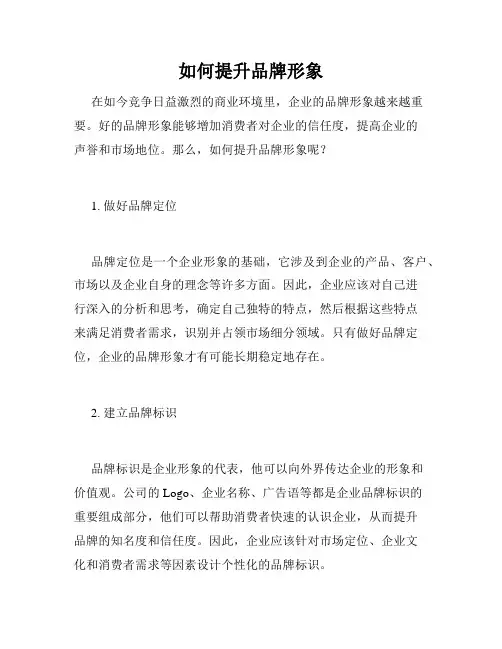 如何提升品牌形象

在如今竞争日益激烈的商业环境里，企业的品牌形象越来越重要。好的品牌形象能够增加消费者对企业的信任度，提高企业的声誉和市场地位。那么，如何提升品牌形象呢？

1. 做好品牌定位

品牌定位是一个企业形象的基础，它涉及到企业的产品、客户、市场以及企业自身的理念等许多方面。因此，企业应该对自己进行深入的分析和思考，确定自己独特的特点，然后根据这些特点来满足消费者需求，识别并占领市场细分领域。只有做好品牌定位，企业的品牌形象才有可能长期稳定地存在。

2. 建立品牌标识

品牌标识是企业形象的代表，他可以向外界传达企业的形象和价值观。公司的 Logo、企业名称、广告语等都是企业品牌标识的重要组成部分，他们可以帮助消费者快速的认识企业，从而提升品牌的知名度和信任度。因此，企业应该针对市场定位、企业文化和消费者需求等因素设计个性化的品牌标识。